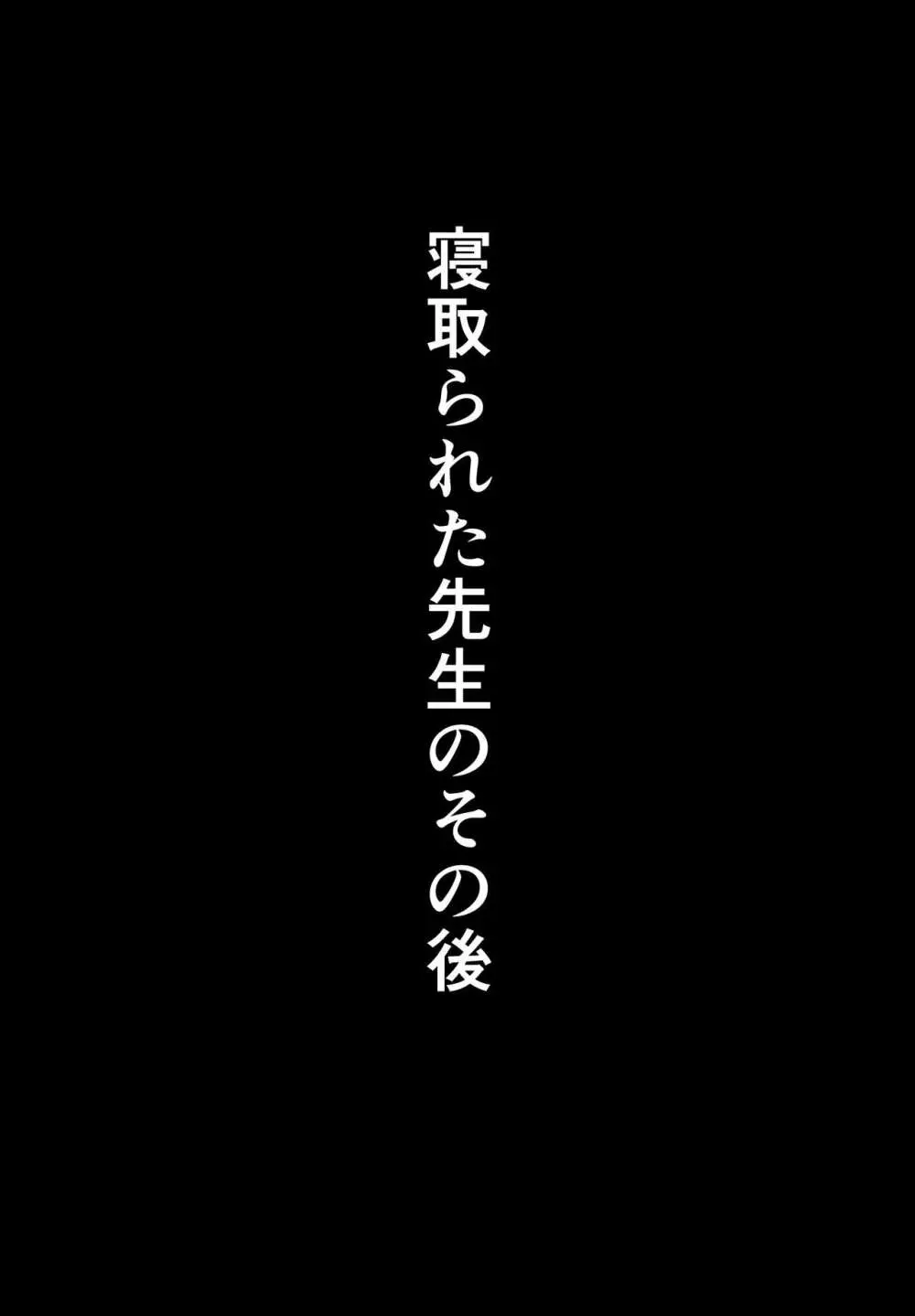 寝取られた先生のその後